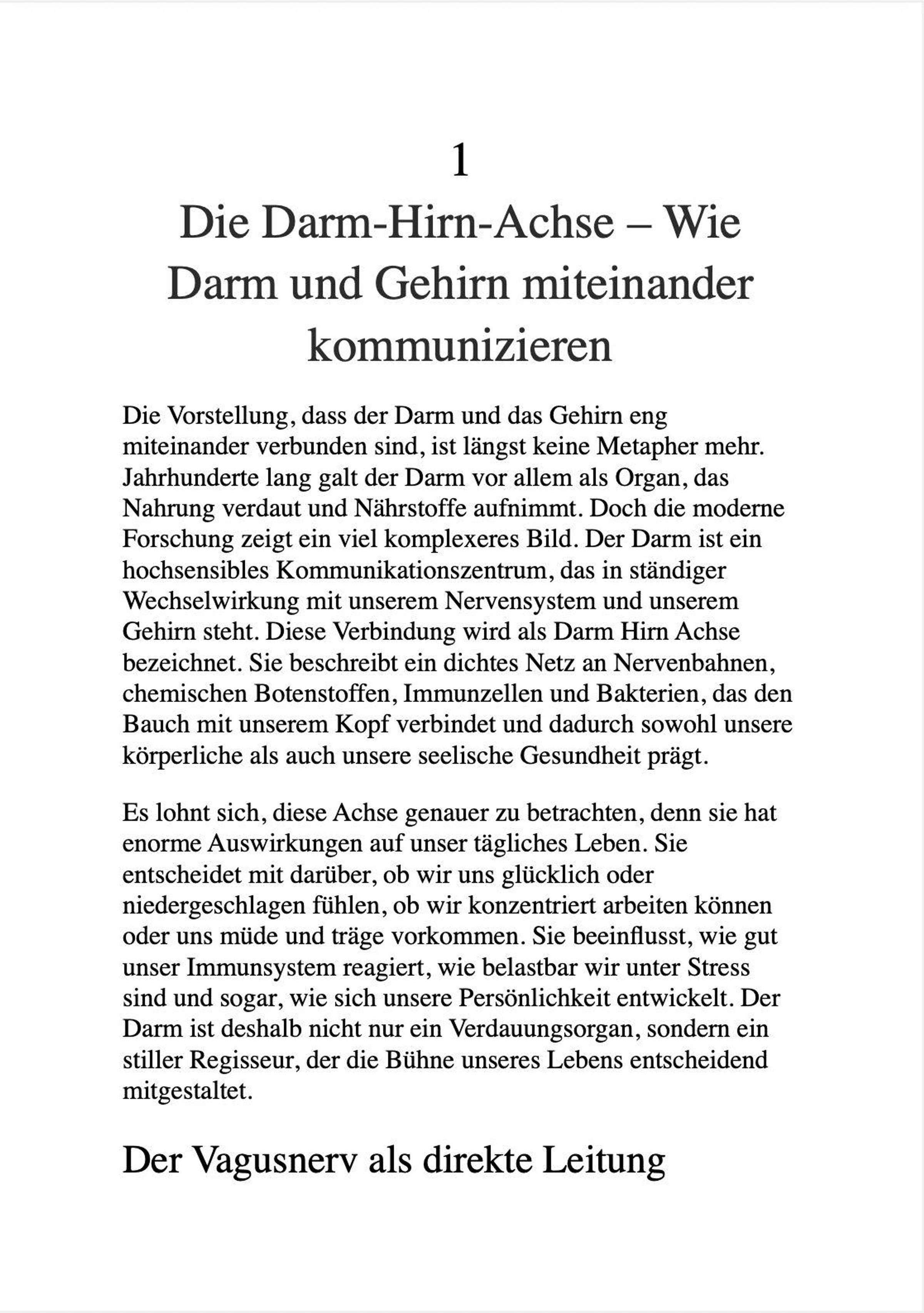 1
Die Darm-Hirn-Achse – Wie Darm und Gehirn miteinander kommunizieren

Die Vorstellung, dass der Darm und das Gehirn eng miteinander verbunden sind, ist längst keine Metapher mehr. Jahrhunderte lang galt der Darm vor allem als Organ, das Nahrung verdaut und Nährstoffe aufnimmt. Doch die moderne Forschung zeigt ein viel komplexeres Bild. Der Darm ist ein hochsensibles Kommunikationszentrum, das in ständiger Wechselwirkung mit unserem Nervensystem und unserem Gehirn steht. Diese Verbindung wird als Darm Hirn Achse bezeichnet. Sie beschreibt ein dichtes Netz an Nervenbahnen, chemischen Botenstoffen, Immunzellen und Bakterien, das den Bauch mit unserem Kopf verbindet und dadurch sowohl unsere körperliche als auch unsere seelische Gesundheit prägt.

Es lohnt sich, diese Achse genauer zu betrachten, denn sie hat enorme Auswirkungen auf unser tägliches Leben. Sie entscheidet mit darüber, ob wir uns glücklich oder niedergeschlagen fühlen, ob wir konzentriert arbeiten können oder uns müde und träge vorkommen. Sie beeinflusst, wie gut unser Immunsystem reagiert, wie belastbar wir unter Stress sind und sogar, wie sich unsere Persönlichkeit entwickelt. Der Darm ist deshalb nicht nur ein Verdauungsorgan, sondern ein stiller Regisseur, der die Bühne unseres Lebens entscheidend mitgestaltet.

Der Vagusnerv als direkte Leitung